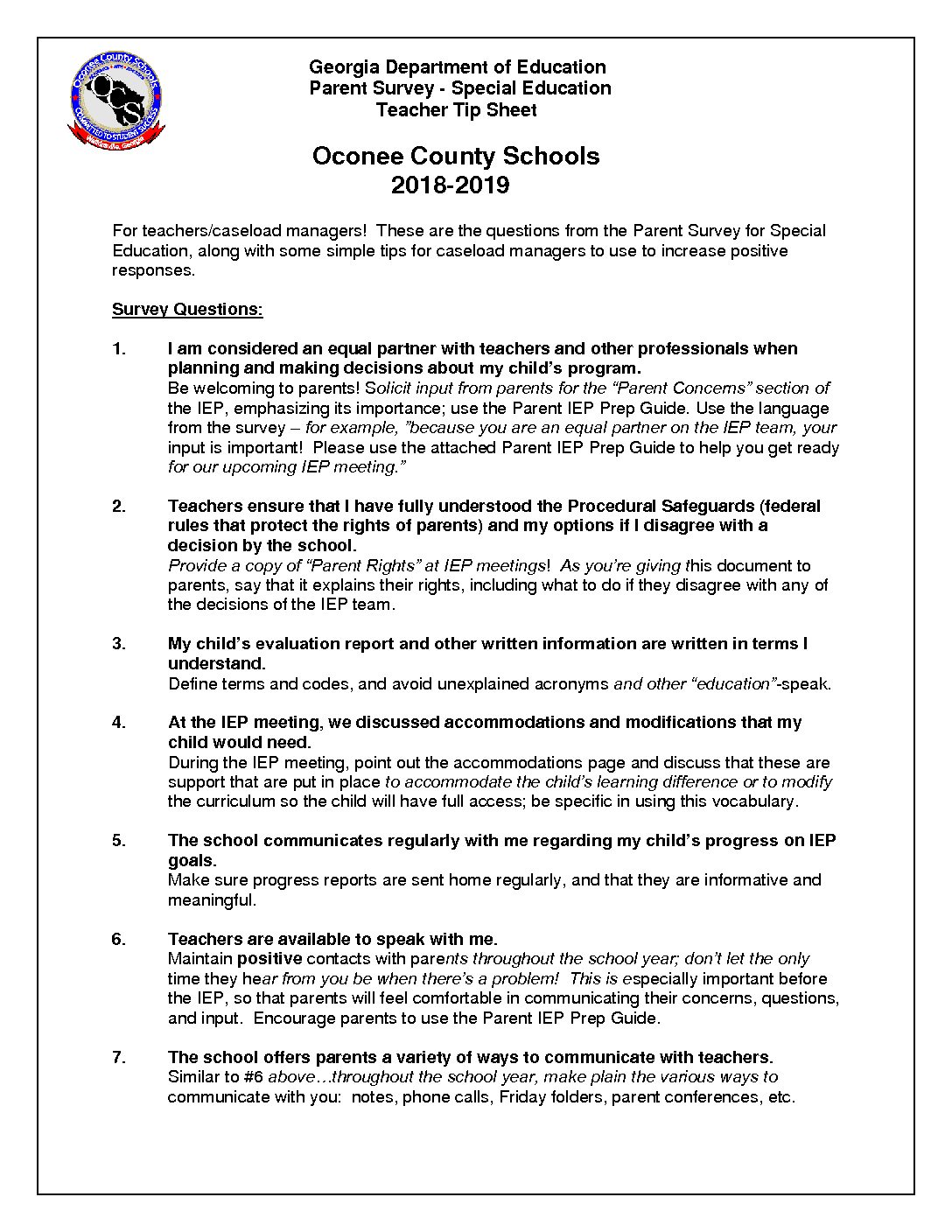 Oconee County Schools
OCS
COMMITTED TO STUDENT SUCCESS
Watkinsville, Georgia

Georgia Department of Education
Parent Survey - Special Education
Teacher Tip Sheet

Oconee County Schools
2018-2019

For teachers/caseload managers! These are the questions from the Parent Survey for Special Education, along with some simple tips for caseload managers to use to increase positive responses.

Survey Questions:

1. I am considered an equal partner with teachers and other professionals when planning and making decisions about my child's program.
Be welcoming to parents! Solicit input from parents for the "Parent Concerns" section of the IEP, emphasizing its importance; use the Parent IEP Prep Guide. Use the language from the survey – for example, "because you are an equal partner on the IEP team, your input is important! Please use the attached Parent IEP Prep Guide to help you get ready for our upcoming IEP meeting."

2. Teachers ensure that I have fully understood the Procedural Safeguards (federal rules that protect the rights of parents) and my options if I disagree with a decision by the school.
Provide a copy of "Parent Rights" at IEP meetings! As you're giving this document to parents, say that it explains their rights, including what to do if they disagree with any of the decisions of the IEP team.

3. My child's evaluation report and other written information are written in terms I understand.
Define terms and codes, and avoid unexplained acronyms and other "education"-speak.

4. At the IEP meeting, we discussed accommodations and modifications that my child would need.
During the IEP meeting, point out the accommodations page and discuss that these are support that are put in place to accommodate the child's learning difference or to modify the curriculum so the child will have full access; be specific in using this vocabulary.

5. The school communicates regularly with me regarding my child's progress on IEP goals.
Make sure progress reports are sent home regularly, and that they are informative and meaningful.

6. Teachers are available to speak with me.
Maintain positive contacts with parents throughout the school year; don't let the only time they hear from you be when there's a problem! This is especially important before the IEP, so that parents will feel comfortable in communicating their concerns, questions, and input. Encourage parents to use the Parent IEP Prep Guide.

7. The school offers parents a variety of ways to communicate with teachers.
Similar to #6 above…throughout the school year, make plain the various ways to communicate with you: notes, phone calls, Friday folders, parent conferences, etc.